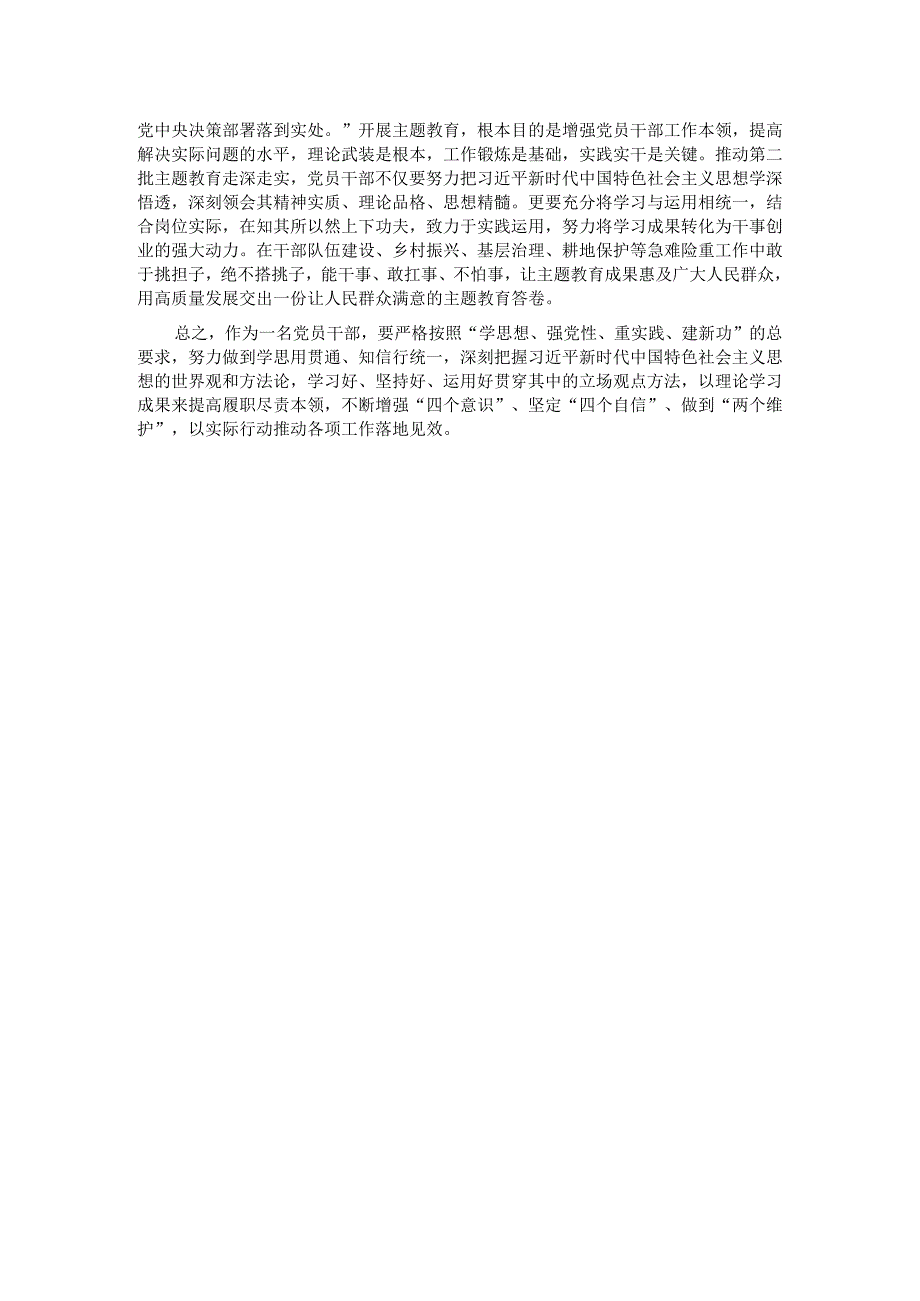 党中央决策部署落到实处。”开展主题教育，根本目的是增强党员干部工作本领，提高解决实际问题的水平，理论武装是根本，工作锻炼是基础，实践实干是关键。推动第二批主题教育走深走实，党员干部不仅要努力把习近平新时代中国特色社会主义思想学深悟透，深刻领会其精神实质、理论品格、思想精髓。更要充分将学习与运用相统一，结合岗位实际，在知其所以然上下功夫，致力于实践运用，努力将学习成果转化为干事创业的强大动力。在干部队伍建设、乡村振兴、基层治理、耕地保护等急难险重工作中敢于挑担子，绝不搭挑子，能干事、敢扛事、不怕事，让主题教育成果惠及广大人民群众，用高质量发展交出一份让人民群众满意的主题教育答卷。

总之，作为一名党员干部，要严格按照“学思想、强党性、重实践、建新功”的总要求，努力做到学思用贯通、知信行统一，深刻把握习近平新时代中国特色社会主义思想的世界观和方法论，学习好、坚持好、运用好贯穿其中的立场观点方法，以理论学习成果来提高履职尽责本领，不断增强“四个意识”、坚定“四个自信”、做到“两个维护”，以实际行动推动各项工作落地见效。